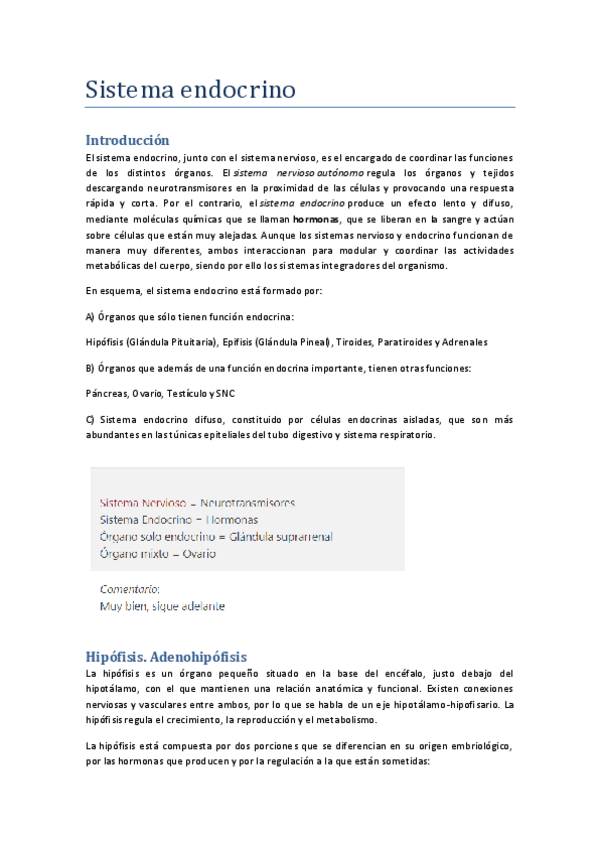 Sistema endocrino

Introducción

El sistema endocrino, junto con el sistema nervioso, es el encargado de coordinar las funciones de los distintos órganos. El sistema nervioso autónomo regula los órganos y tejidos descargando neurotransmisores en la proximidad de las células y provocando una respuesta rápida y corta. Por el contrario, el sistema endocrino produce un efecto lento y difuso, mediante moléculas químicas que se llaman hormonas, que se liberan en la sangre y actúan sobre células que están muy alejadas. Aunque los sistemas nervioso y endocrino funcionan de manera muy diferentes, ambos interaccionan para modular y coordinar las actividades metabólicas del cuerpo, siendo por ello los sistemas integradores del organismo.

En esquema, el sistema endocrino está formado por:

A) Órganos que sólo tienen función endocrina:

Hipófisis (Glándula Pituitaria), Epífisis (Glándula Pineal), Tiroides, Paratiroides y Adrenales

B) Órganos que además de una función endocrina importante, tienen otras funciones:

Páncreas, Ovario, Testículo y SNC

C) Sistema endocrino difuso, constituido por células endocrinas aisladas, que son más abundantes en las túnicas epiteliales del tubo digestivo y sistema respiratorio.

Sistema Nervioso – Neurotransmisores
Sistema Endocrino – Hormonas
Órgano solo endocrino = Glándula suprarrenal
Órgano mixto – Ovario

Comentario:
Muy bien, sigue adelante

Hipófisis. Adenohipófisis

La hipófisis es un órgano pequeño situado en la base del encéfalo, justo debajo del hipotálamo, con el que mantienen una relación anatómica y funcional. Existen conexiones nerviosas y vasculares entre ambos, por lo que se habla de un eje hipotálamo-hipofisario. La hipófisis regula el crecimiento, la reproducción y el metabolismo.

La hipófisis está compuesta por dos porciones que se diferencian en su origen embriológico, por las hormonas que producen y por la regulación a la que están sometidas: